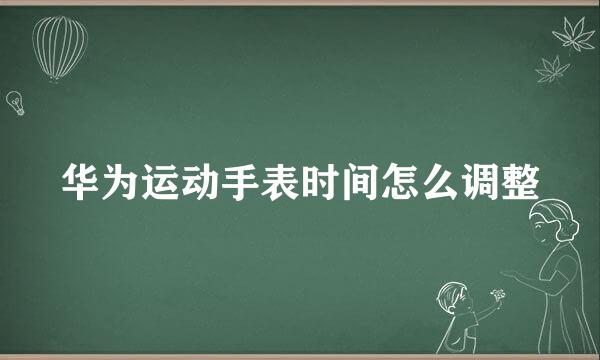 华为运动手表时间怎么调整